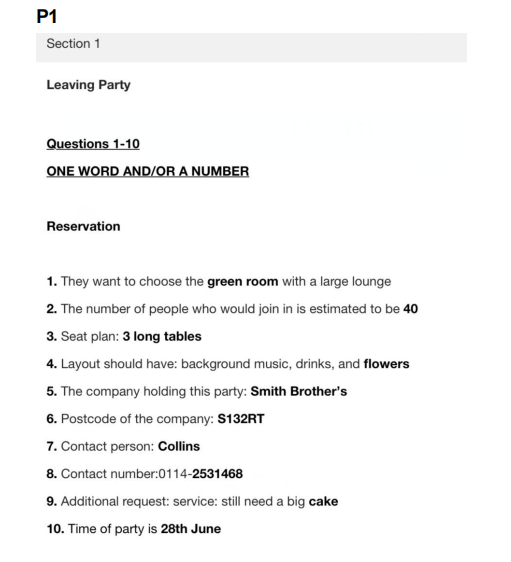 P1

Section 1

Leaving Party

Questions 1-10

ONE WORD AND/OR A NUMBER

Reservation

1. They want to choose the green room with a large lounge

2. The number of people who would join in is estimated to be 40

3. Seat plan: 3 long tables

4. Layout should have: background music, drinks, and flowers

5. The company holding this party: Smith Brother's

6. Postcode of the company: S132RT

7. Contact person: Collins

8. Contact number:0114-2531468

9. Additional request: service: still need a big cake

10. Time of party is 28th June